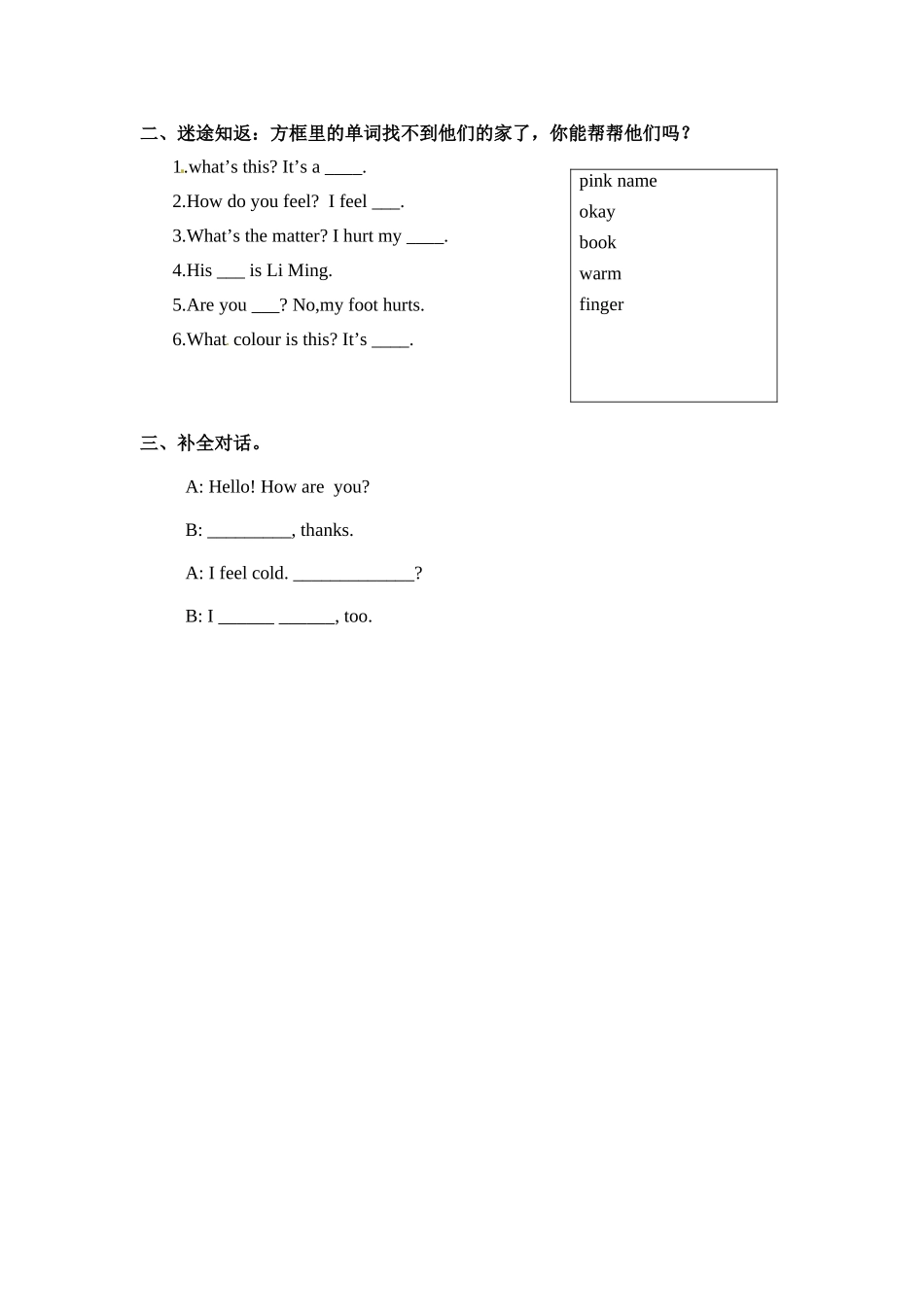 二、迷途知返：方框里的单词找不到他们的家了，你能帮帮他们吗？

1.what’s this? It’s a ____.

2.How do you feel? I feel ___.

3.What’s the matter? I hurt my ____.

4.His ___ is Li Ming.

5.Are you ___? No,my foot hurts.

6.What colour is this? It’s ____.

pink name
okay
book
warm
finger

三、补全对话。

A: Hello! How are you?

B: _________, thanks.

A: I feel cold. _____________?

B: I ______ ______, too.